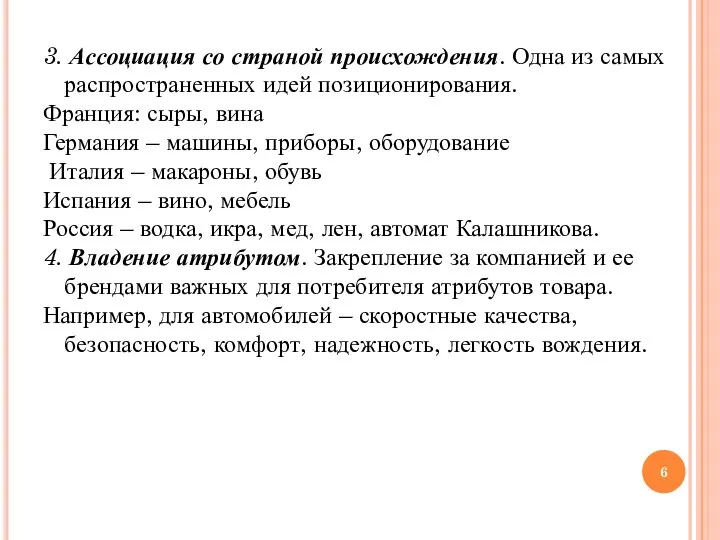 3. Ассоциация со страной происхождения. Одна из самых распространенных идей позиционирования.

Франция: сыры, вина

Германия – машины, приборы, оборудование

Италия – макароны, обувь

Испания – вино, мебель

Россия – водка, икра, мед, лен, автомат Калашникова.

4. Владение атрибутом. Закрепление за компанией и ее брендами важных для потребителя атрибутов товара.

Например, для автомобилей – скоростные качества, безопасность, комфорт, надежность, легкость вождения.

6